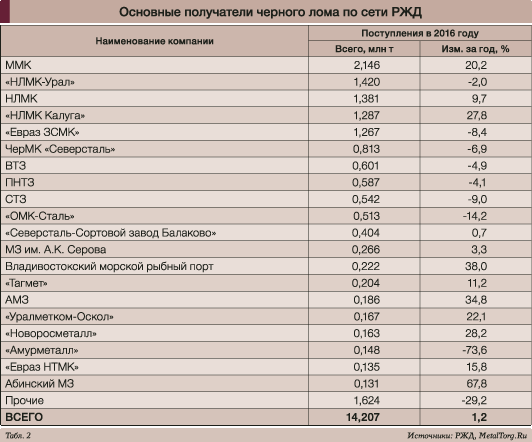 Основные получатели черного лома по сети РЖД

| Наименование компании | Поступления в 2016 году | |
|---|---|---|
| | Всего, млн т | Изм. за год, % |
| ММК | 2,146 | 20,2 |
| «НЛМК-Урал» | 1,420 | -2,0 |
| НЛМК | 1,381 | 9,7 |
| «НЛМК Калуга» | 1,287 | 27,8 |
| «Евраз ЗСМК» | 1,267 | -8,4 |
| ЧерМК «Северсталь» | 0,813 | -6,9 |
| ВТЗ | 0,601 | -4,9 |
| ПНТЗ | 0,587 | -4,1 |
| СТЗ | 0,542 | -9,0 |
| «ОМК-Сталь» | 0,513 | -14,2 |
| «Северсталь-Сортовой завод Балаково» | 0,404 | 0,7 |
| МЗ им. А.К. Серова | 0,266 | 3,3 |
| Владивостокский морской рыбный порт | 0,222 | 38,0 |
| «Тагмет» | 0,204 | 11,2 |
| АМЗ | 0,186 | 34,8 |
| «Уралметком-Оскол» | 0,167 | 22,1 |
| «Новоросметалл» | 0,163 | 28,2 |
| «Амурметалл» | 0,148 | -73,6 |
| «Евраз НТМК» | 0,135 | 15,8 |
| Абинский МЗ | 0,131 | 67,8 |
| Прочие | 1,624 | -29,2 |
| ВСЕГО | 14,207 | 1,2 |

Табл. 2

Источники: РЖД, MetalTorg.Ru